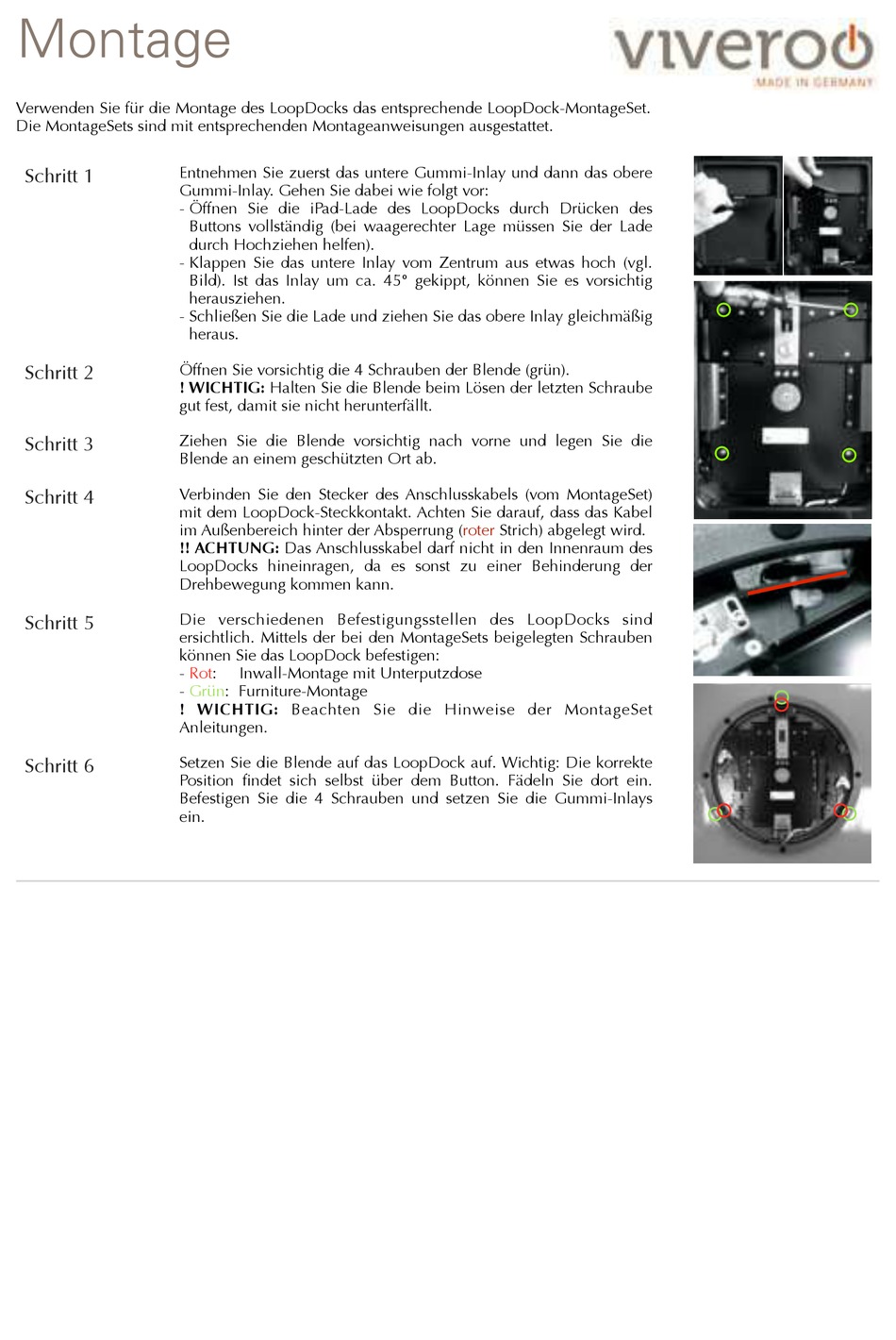 Montage

viveroo
MADE IN GERMANY

Verwenden Sie für die Montage des LoopDocks das entsprechende LoopDock-MontageSet. Die MontageSets sind mit entsprechenden Montageanweisungen ausgestattet.

Schritt 1

Entnehmen Sie zuerst das untere Gummi-Inlay und dann das obere Gummi-Inlay. Gehen Sie dabei wie folgt vor:
- Öffnen Sie die iPad-Lade des LoopDocks durch Drücken des Buttons vollständig (bei waagerechter Lage müssen Sie der Lade durch Hochziehen helfen).
- Klappen Sie das untere Inlay vom Zentrum aus etwas hoch (vgl. Bild). Ist das Inlay um ca. 45° gekippt, können Sie es vorsichtig herausziehen.
- Schließen Sie die Lade und ziehen Sie das obere Inlay gleichmäßig heraus.

Schritt 2

Öffnen Sie vorsichtig die 4 Schrauben der Blende (grün).
! WICHTIG: Halten Sie die Blende beim Lösen der letzten Schraube gut fest, damit sie nicht herunterfällt.

Schritt 3

Ziehen Sie die Blende vorsichtig nach vorne und legen Sie die Blende an einem geschützten Ort ab.

Schritt 4

Verbinden Sie den Stecker des Anschlusskabels (vom MontageSet) mit dem LoopDock-Steckkontakt. Achten Sie darauf, dass das Kabel im Außenbereich hinter der Absperrung (roter Strich) abgelegt wird.
!! ACHTUNG: Das Anschlusskabel darf nicht in den Innenraum des LoopDocks hineinragen, da es sonst zu einer Behinderung der Drehbewegung kommen kann.

Schritt 5

Die verschiedenen Befestigungsstellen des LoopDocks sind ersichtlich. Mittels der bei den MontageSets beigelegten Schrauben können Sie das LoopDock befestigen:
- Rot: Inwall-Montage mit Unterputzdose
- Grün: Furniture-Montage
! WICHTIG: Beachten Sie die Hinweise der MontageSet Anleitungen.

Schritt 6

Setzen Sie die Blende auf das LoopDock auf. Wichtig: Die korrekte Position findet sich selbst über dem Button. Fädeln Sie dort ein. Befestigen Sie die 4 Schrauben und setzen Sie die Gummi-Inlays ein.